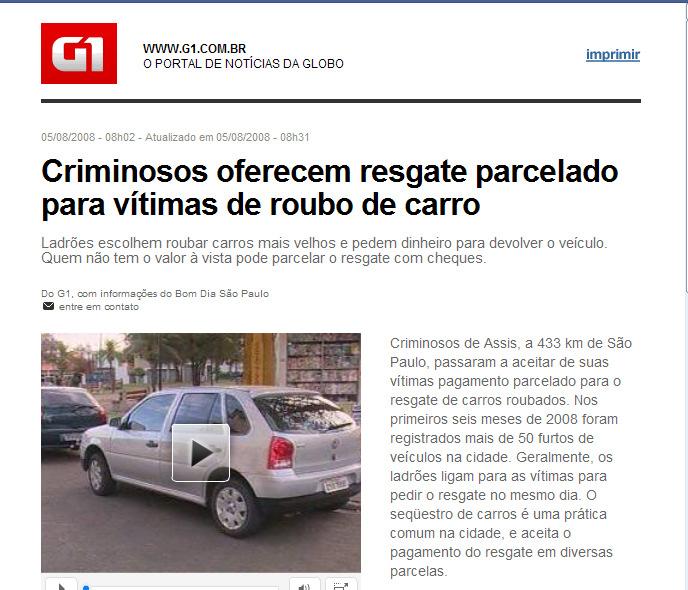 G1

WWW.G1.COM.BR
O PORTAL DE NOTÍCIAS DA GLOBO

imprimir

05/08/2008 - 08h02 - Atualizado em 05/08/2008 - 08h31

Criminosos oferecem resgate parcelado para vítimas de roubo de carro

Ladrões escolhem roubar carros mais velhos e pedem dinheiro para devolver o veículo. Quem não tem o valor à vista pode parcelar o resgate com cheques.

Do G1, com informações do Bom Dia São Paulo
entre em contato

Criminosos de Assis, a 433 km de São Paulo, passaram a aceitar de suas vítimas pagamento parcelado para o resgate de carros roubados. Nos primeiros seis meses de 2008 foram registrados mais de 50 furtos de veículos na cidade. Geralmente, os ladrões ligam para as vítimas para pedir o resgate no mesmo dia. O seqüestro de carros é uma prática comum na cidade, e aceita o pagamento do resgate em diversas parcelas.